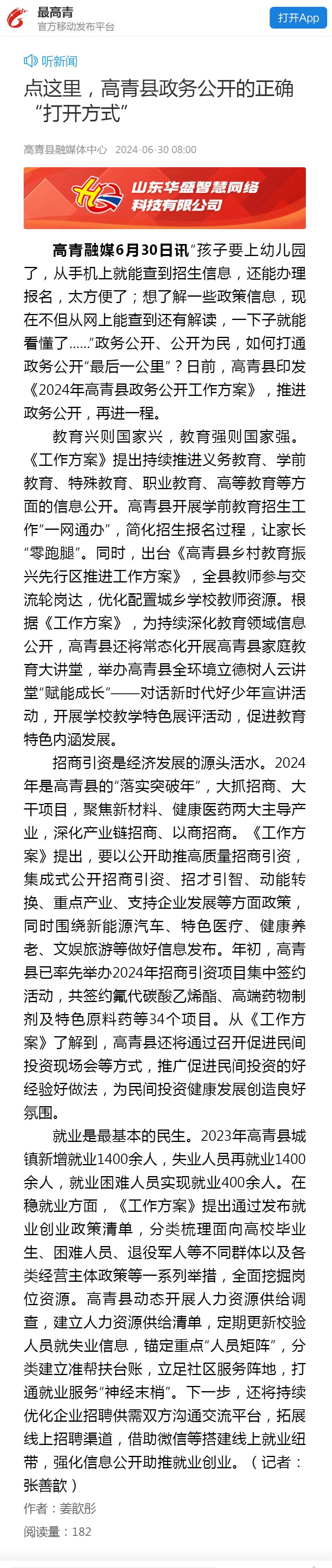 最高青
官方移动发布平台
打开App

听新闻

点这里，高青县政务公开的正确“打开方式”

高青县融媒体中心 2024-06-30 08:00

山东华盛智慧网络科技有限公司

高青融媒6月30日讯“孩子要上幼儿园了，从手机上就能查到招生信息，还能办理报名，太方便了；想了解一些政策信息，现在不但从网上能查到还有解读，一下子就能看懂了……”政务公开、公开为民，如何打通政务公开“最后一公里”？日前，高青县印发《2024年高青县政务公开工作方案》，推进政务公开，再进一程。

教育兴则国家兴，教育强则国家强。《工作方案》提出持续推进义务教育、学前教育、特殊教育、职业教育、高等教育等方面的信息公开。高青县开展学前教育招生工作“一网通办”，简化招生报名过程，让家长“零跑腿”。同时，出台《高青县乡村教育振兴先行区推进工作方案》，全县教师参与交流轮岗达，优化配置城乡学校教师资源。根据《工作方案》，为持续深化教育领域信息公开，高青县还将常态化开展高青县家庭教育大讲堂，举办高青县全环境立德树人云讲堂“赋能成长”——对话新时代好少年宣讲活动，开展学校教学特色展评活动，促进教育特色内涵发展。

招商引资是经济发展的源头活水。2024年是高青县的“落实突破年”，大抓招商、大干项目，聚焦新材料、健康医药两大主导产业，深化产业链招商、以商招商。《工作方案》提出，要以公开助推高质量招商引资，集成式公开招商引资、招才引智、动能转换、重点产业、支持企业发展等方面政策，同时围绕新能源汽车、特色医疗、健康养老、文娱旅游等做好信息发布。年初，高青县已率先举办2024年招商引资项目集中签约活动，共签约氟代碳酸乙烯酯、高端药物制剂及特色原料药等34个项目。从《工作方案》了解到，高青县还将通过召开促进民间投资现场会等方式，推广促进民间投资的好经验好做法，为民间投资健康发展创造良好氛围。

就业是最基本的民生。2023年高青县城镇新增就业1400余人，失业人员再就业1400余人，就业困难人员实现就业400余人。在稳就业方面，《工作方案》提出通过发布就业创业政策清单，分类梳理面向高校毕业生、困难人员、退役军人等不同群体以及各类经营主体政策等一系列举措，全面挖掘岗位资源。高青县动态开展人力资源供给调查，建立人力资源供给清单，定期更新校验人员就失业信息，锚定重点“人员矩阵”，分类建立准帮扶台账，立足社区服务阵地，打通就业服务“神经末梢”。下一步，还将持续优化企业招聘供需双方沟通交流平台，拓展线上招聘渠道，借助微信等搭建线上就业纽带，强化信息公开助推就业创业。（记者：张善歆）

作者：姜歆彤
阅读量：182